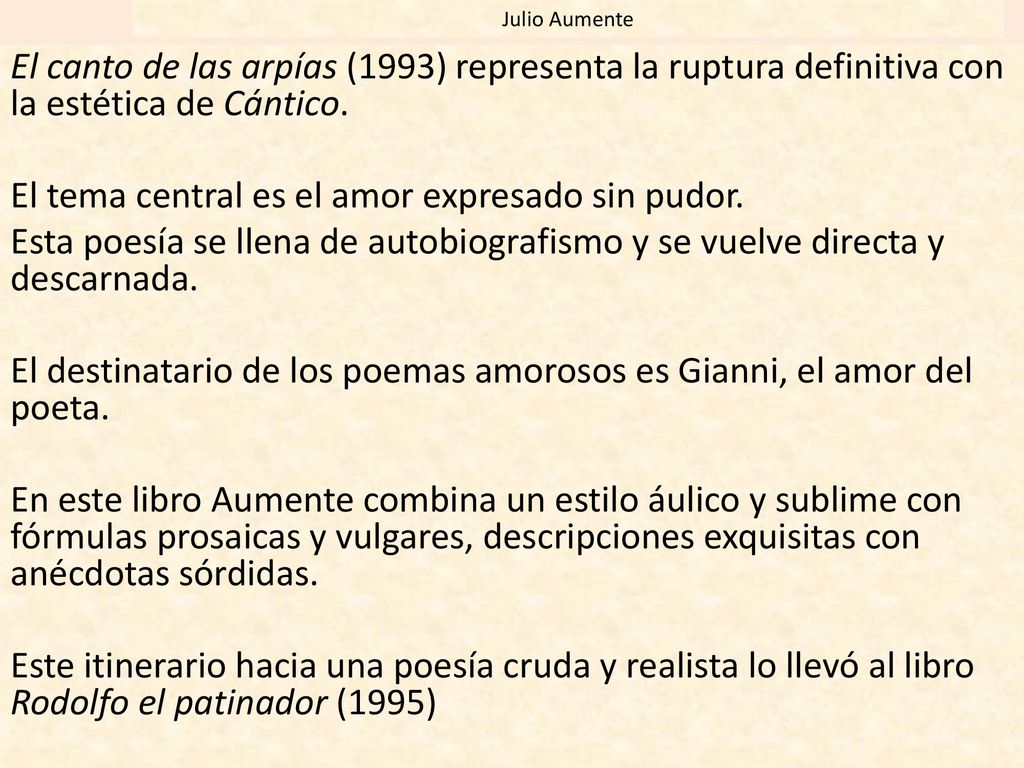 Julio Aumente

El canto de las arpías (1993) representa la ruptura definitiva con la estética de Cántico.

El tema central es el amor expresado sin pudor.

Esta poesía se llena de autobiografismo y se vuelve directa y descarnada.

El destinatario de los poemas amorosos es Gianni, el amor del poeta.

En este libro Aumente combina un estilo áulico y sublime con fórmulas prosaicas y vulgares, descripciones exquisitas con anécdotas sórdidas.

Este itinerario hacia una poesía cruda y realista lo llevó al libro Rodolfo el patinador (1995)